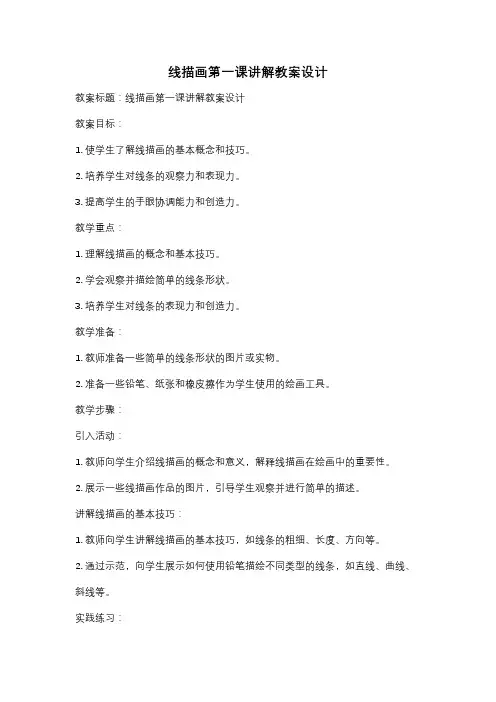 线描画第一课讲解教案设计

教案标题：线描画第一课讲解教案设计

教案目标：

1. 使学生了解线描画的基本概念和技巧。

2. 培养学生对线条的观察力和表现力。

3. 提高学生的手眼协调能力和创造力。

教学重点：

1. 理解线描画的概念和基本技巧。

2. 学会观察并描绘简单的线条形状。

3. 培养学生对线条的表现力和创造力。

教学准备：

1. 教师准备一些简单的线条形状的图片或实物。

2. 准备一些铅笔、纸张和橡皮擦作为学生使用的绘画工具。

教学步骤：

引入活动：

1. 教师向学生介绍线描画的概念和意义，解释线描画在绘画中的重要性。

2. 展示一些线描画作品的图片，引导学生观察并进行简单的描述。

讲解线描画的基本技巧：

1. 教师向学生讲解线描画的基本技巧，如线条的粗细、长度、方向等。

2. 通过示范，向学生展示如何使用铅笔描绘不同类型的线条，如直线、曲线、斜线等。

实践练习：